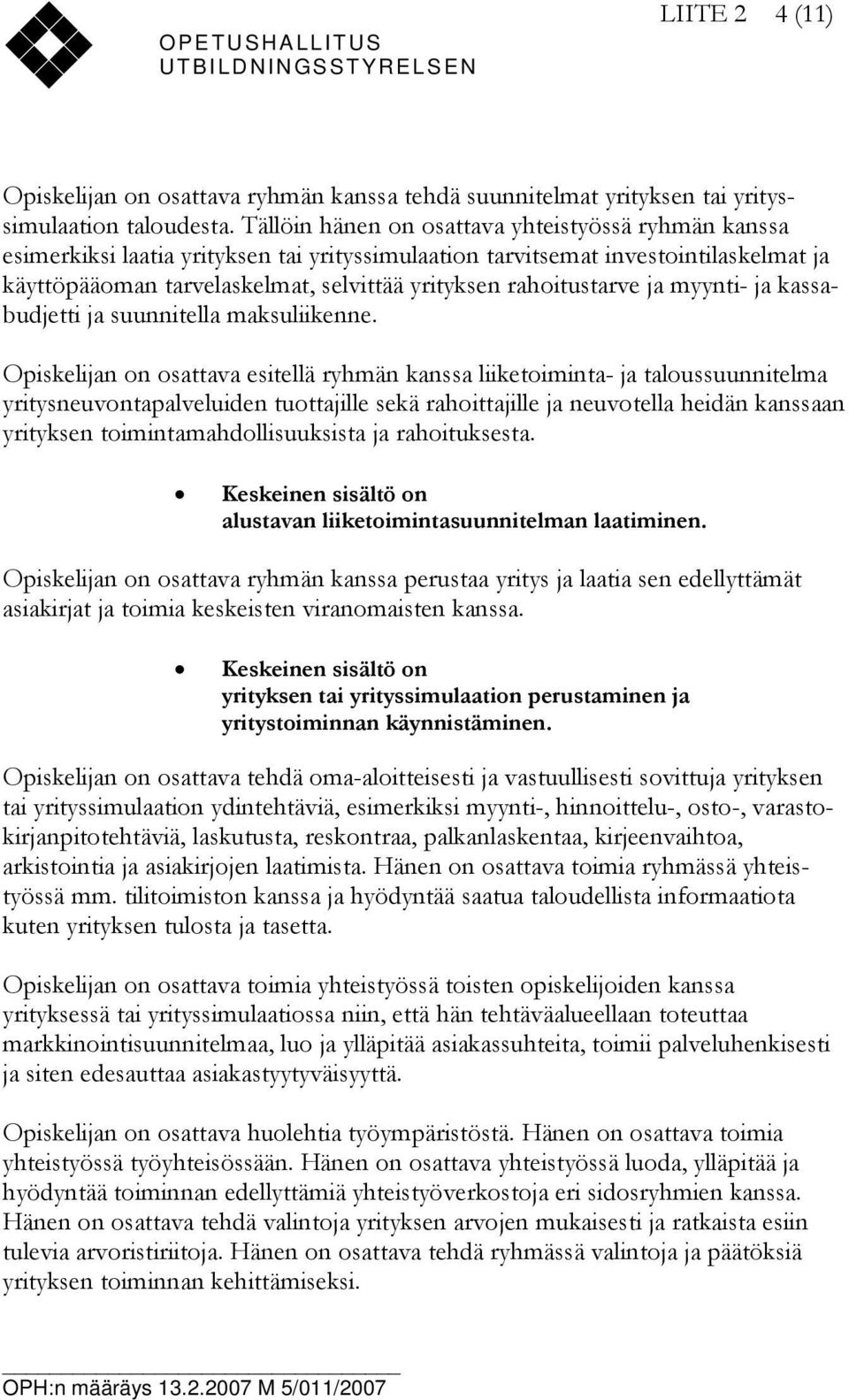 OPETUSHALLITUS
UTBILDNINGSSTYRELSEN

LIITE 2 4 (11)

Opiskelijan on osattava ryhmän kanssa tehdä suunnitelmat yrityksen tai yrityssimulaation taloudesta. Tällöin hänen on osattava yhteistyössä ryhmän kanssa esimerkiksi laatia yrityksen tai yrityssimulaation tarvitsemat investointilaskelmat ja käyttöpääoman tarvelaskelmat, selvittää yrityksen rahoitustarve ja myynti- ja kassabudjetti ja suunnitella maksuliikenne.

Opiskelijan on osattava esitellä ryhmän kanssa liiketoiminta- ja taloussuunnitelma yritysneuvontapalveluiden tuottajille sekä rahoittajille ja neuvotella heidän kanssaan yrityksen toimintamahdollisuuksista ja rahoituksesta.

• Keskeinen sisältö on alustavan liiketoimintasuunnitelman laatiminen.

Opiskelijan on osattava ryhmän kanssa perustaa yritys ja laatia sen edellyttämät asiakirjat ja toimia keskeisten viranomaisten kanssa.

• Keskeinen sisältö on yrityksen tai yrityssimulaation perustaminen ja yritystoiminnan käynnistäminen.

Opiskelijan on osattava tehdä oma-aloitteisesti ja vastuullisesti sovittuja yrityksen tai yrityssimulaation ydintehtäviä, esimerkiksi myynti-, hinnoittelu-, osto-, varastokirjanpitotehtäviä, laskutusta, reskontraa, palkanlaskentaa, kirjeenvaihtoa, arkistointia ja asiakirjojen laatimista. Hänen on osattava toimia ryhmässä yhteistyössä mm. tilitoimiston kanssa ja hyödyntää saatua taloudellista informaatiota kuten yrityksen tulosta ja tasetta.

Opiskelijan on osattava toimia yhteistyössä toisten opiskelijoiden kanssa yrityksessä tai yrityssimulaatiossa niin, että hän tehtäväalueellaan toteuttaa markkinointisuunnitelmaa, luo ja ylläpitää asiakassuhteita, toimii palveluhenkisesti ja siten edesauttaa asiakastyytyväisyyttä.

Opiskelijan on osattava huolehtia työympäristöstä. Hänen on osattava toimia yhteistyössä työyhteisössään. Hänen on osattava yhteistyössä luoda, ylläpitää ja hyödyntää toiminnan edellyttämiä yhteistyöverkostoja eri sidosryhmien kanssa. Hänen on osattava tehdä valintoja yrityksen arvojen mukaisesti ja ratkaista esiin tulevia arvoristiriitoja. Hänen on osattava tehdä ryhmässä valintoja ja päätöksiä yrityksen toiminnan kehittämiseksi.

OPH:n määräys 13.2.2007 M 5/011/2007